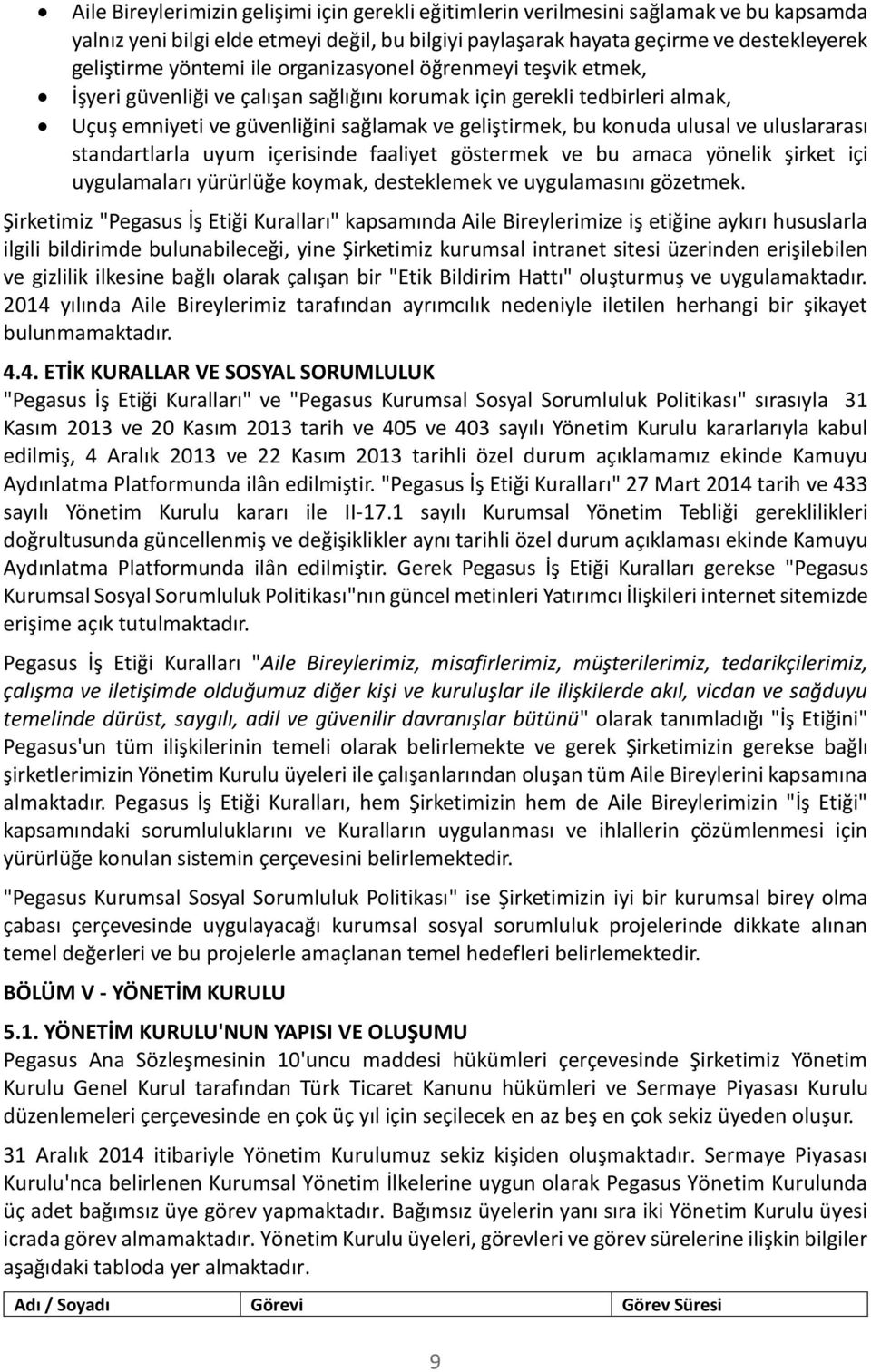 • Aile Bireylerimizin gelişimi için gerekli eğitimlerin verilmesini sağlamak ve bu kapsamda yalnız yeni bilgi elde etmeyi değil, bu bilgiyi paylaşarak hayata geçirme ve destekleyerek geliştirme yöntemi ile organizasyonel öğrenmeyi teşvik etmek,
• İşyeri güvenliği ve çalışan sağlığını korumak için gerekli tedbirleri almak,
• Uçuş emniyeti ve güvenliğini sağlamak ve geliştirmek, bu konuda ulusal ve uluslararası standartlarla uyum içerisinde faaliyet göstermek ve bu amaca yönelik şirket içi uygulamaları yürürlüğe koymak, desteklemek ve uygulamasını gözetmek.

Şirketimiz "Pegasus İş Etiği Kuralları" kapsamında Aile Bireylerimize iş etiğine aykırı hususlarla ilgili bildirimde bulunabileceği, yine Şirketimiz kurumsal intranet sitesi üzerinden erişilebilen ve gizlilik ilkesine bağlı olarak çalışan bir "Etik Bildirim Hattı" oluşturmuş ve uygulamaktadır. 2014 yılında Aile Bireylerimiz tarafından ayrımcılık nedeniyle iletilen herhangi bir şikayet bulunmamaktadır.

4.4. ETİK KURALLAR VE SOSYAL SORUMLULUK
"Pegasus İş Etiği Kuralları" ve "Pegasus Kurumsal Sosyal Sorumluluk Politikası" sırasıyla 31 Kasım 2013 ve 20 Kasım 2013 tarih ve 405 ve 403 sayılı Yönetim Kurulu kararlarıyla kabul edilmiş, 4 Aralık 2013 ve 22 Kasım 2013 tarihli özel durum açıklamamız ekinde Kamuyu Aydınlatma Platformunda ilân edilmiştir. "Pegasus İş Etiği Kuralları" 27 Mart 2014 tarih ve 433 sayılı Yönetim Kurulu kararı ile II-17.1 sayılı Kurumsal Yönetim Tebliği gereklilikleri doğrultusunda güncellenmiş ve değişiklikler aynı tarihli özel durum açıklaması ekinde Kamuyu Aydınlatma Platformunda ilân edilmiştir. Gerek Pegasus İş Etiği Kuralları gerekse "Pegasus Kurumsal Sosyal Sorumluluk Politikası"nın güncel metinleri Yatırımcı İlişkileri internet sitemizde erişime açık tutulmaktadır.

Pegasus İş Etiği Kuralları "Aile Bireylerimiz, misafirlerimiz, müşterilerimiz, tedarikçilerimiz, çalışma ve iletişimde olduğumuz diğer kişi ve kuruluşlar ile ilişkilerde akıl, vicdan ve sağduyu temelinde dürüst, saygılı, adil ve güvenilir davranışlar bütünü" olarak tanımladığı "İş Etiğini" Pegasus'un tüm ilişkilerinin temeli olarak belirlemekte ve gerek Şirketimizin gerekse bağlı şirketlerimizin Yönetim Kurulu üyeleri ile çalışanlarından oluşan tüm Aile Bireylerini kapsamına almaktadır. Pegasus İş Etiği Kuralları, hem Şirketimizin hem de Aile Bireylerimizin "İş Etiği" kapsamındaki sorumluluklarını ve Kuralların uygulanması ve ihlallerin çözümlenmesi için yürürlüğe konulan sistemin çerçevesini belirlemektedir.

"Pegasus Kurumsal Sosyal Sorumluluk Politikası" ise Şirketimizin iyi bir kurumsal birey olma çabası çerçevesinde uygulayacağı kurumsal sosyal sorumluluk projelerinde dikkate alınan temel değerleri ve bu projelerle amaçlanan temel hedefleri belirlemektedir.

BÖLÜM V - YÖNETİM KURULU

5.1. YÖNETİM KURULU'NUN YAPISI VE OLUŞUMU
Pegasus Ana Sözleşmesinin 10'uncu maddesi hükümleri çerçevesinde Şirketimiz Yönetim Kurulu Genel Kurul tarafından Türk Ticaret Kanunu hükümleri ve Sermaye Piyasası Kurulu düzenlemeleri çerçevesinde en çok üç yıl için seçilecek en az beş en çok sekiz üyeden oluşur.

31 Aralık 2014 itibariyle Yönetim Kurulumuz sekiz kişiden oluşmaktadır. Sermaye Piyasası Kurulu'nca belirlenen Kurumsal Yönetim İlkelerine uygun olarak Pegasus Yönetim Kurulunda üç adet bağımsız üye görev yapmaktadır. Bağımsız üyelerin yanı sıra iki Yönetim Kurulu üyesi icrada görev almaktadır. Yönetim Kurulu üyeleri, görevleri ve görev sürelerine ilişkin bilgiler aşağıdaki tabloda yer almaktadır.

| Adı / Soyadı | Görevi | Görev Süresi |
|---|---|---|

9